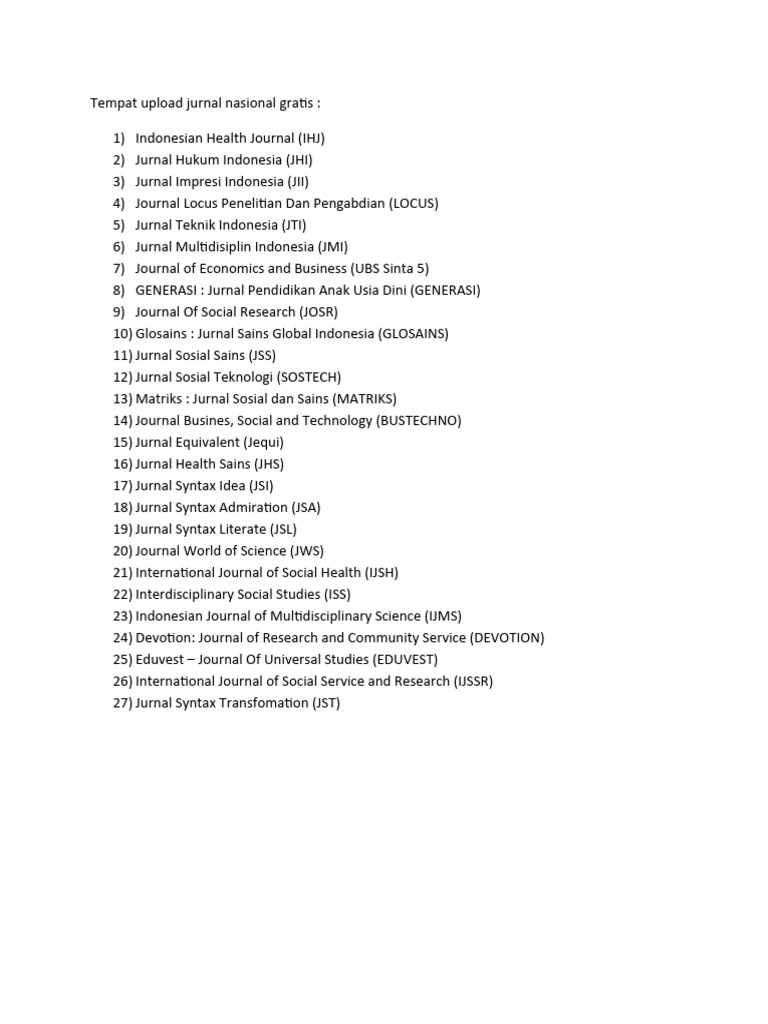 Tempat upload jurnal nasional gratis :

1) Indonesian Health Journal (IHJ)
2) Jurnal Hukum Indonesia (JHI)
3) Jurnal Impresi Indonesia (JII)
4) Journal Locus Penelitian Dan Pengabdian (LOCUS)
5) Jurnal Teknik Indonesia (JTI)
6) Jurnal Multidisiplin Indonesia (JMI)
7) Journal of Economics and Business (UBS Sinta 5)
8) GENERASI : Jurnal Pendidikan Anak Usia Dini (GENERASI)
9) Journal Of Social Research (JOSR)
10) Glosains : Jurnal Sains Global Indonesia (GLOSAINS)
11) Jurnal Sosial Sains (JSS)
12) Jurnal Sosial Teknologi (SOSTECH)
13) Matriks : Jurnal Sosial dan Sains (MATRIKS)
14) Journal Busines, Social and Technology (BUSTECHNO)
15) Jurnal Equivalent (Jequi)
16) Jurnal Health Sains (JHS)
17) Jurnal Syntax Idea (JSI)
18) Jurnal Syntax Admiration (JSA)
19) Jurnal Syntax Literate (JSL)
20) Journal World of Science (JWS)
21) International Journal of Social Health (IJSH)
22) Interdisciplinary Social Studies (ISS)
23) Indonesian Journal of Multidisciplinary Science (IJMS)
24) Devotion: Journal of Research and Community Service (DEVOTION)
25) Eduvest – Journal Of Universal Studies (EDUVEST)
26) International Journal of Social Service and Research (IJSSR)
27) Jurnal Syntax Transfomation (JST)